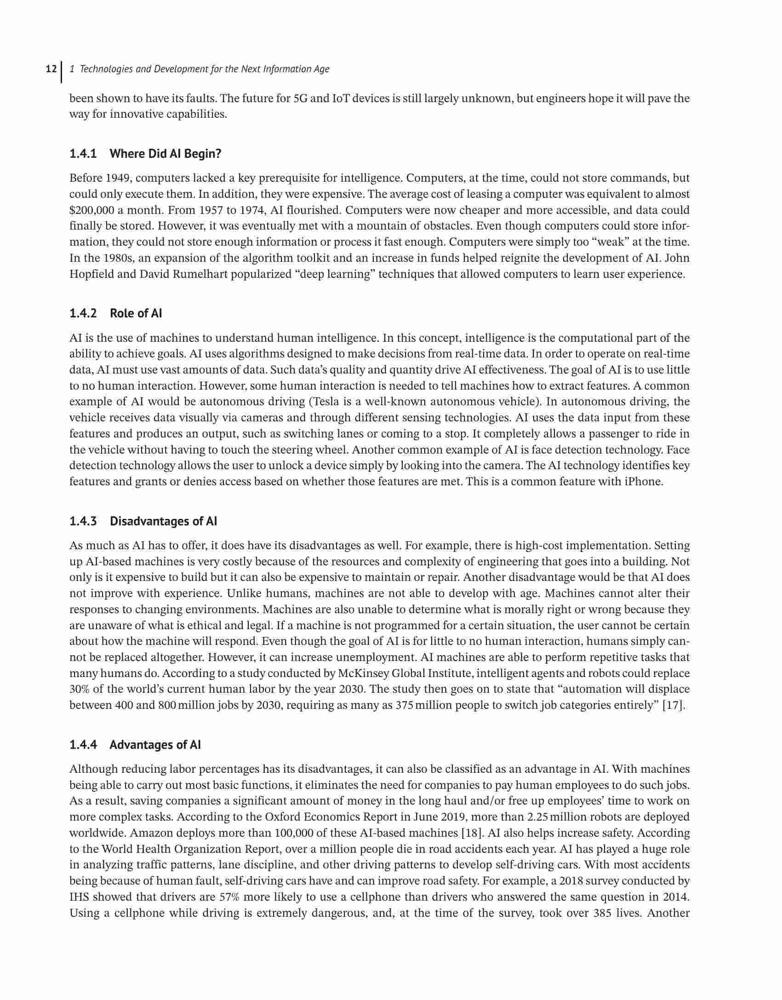 12 | 1 Technologies and Development for the Next Information Age

been shown to have its faults. The future for 5G and IoT devices is still largely unknown, but engineers hope it will pave the way for innovative capabilities.

1.4.1 Where Did AI Begin?

Before 1949, computers lacked a key prerequisite for intelligence. Computers, at the time, could not store commands, but could only execute them. In addition, they were expensive. The average cost of leasing a computer was equivalent to almost $200,000 a month. From 1957 to 1974, AI flourished. Computers were now cheaper and more accessible, and data could finally be stored. However, it was eventually met with a mountain of obstacles. Even though computers could store information, they could not store enough information or process it fast enough. Computers were simply too "weak" at the time. In the 1980s, an expansion of the algorithm toolkit and an increase in funds helped reignite the development of AI. John Hopfield and David Rumelhart popularized "deep learning" techniques that allowed computers to learn user experience.

1.4.2 Role of AI

AI is the use of machines to understand human intelligence. In this concept, intelligence is the computational part of the ability to achieve goals. AI uses algorithms designed to make decisions from real-time data. In order to operate on real-time data, AI must use vast amounts of data. Such data's quality and quantity drive AI effectiveness. The goal of AI is to use little to no human interaction. However, some human interaction is needed to tell machines how to extract features. A common example of AI would be autonomous driving (Tesla is a well-known autonomous vehicle). In autonomous driving, the vehicle receives data visually via cameras and through different sensing technologies. AI uses the data input from these features and produces an output, such as switching lanes or coming to a stop. It completely allows a passenger to ride in the vehicle without having to touch the steering wheel. Another common example of AI is face detection technology. Face detection technology allows the user to unlock a device simply by looking into the camera. The AI technology identifies key features and grants or denies access based on whether those features are met. This is a common feature with iPhone.

1.4.3 Disadvantages of AI

As much as AI has to offer, it does have its disadvantages as well. For example, there is high-cost implementation. Setting up AI-based machines is very costly because of the resources and complexity of engineering that goes into a building. Not only is it expensive to build but it can also be expensive to maintain or repair. Another disadvantage would be that AI does not improve with experience. Unlike humans, machines are not able to develop with age. Machines cannot alter their responses to changing environments. Machines are also unable to determine what is morally right or wrong because they are unaware of what is ethical and legal. If a machine is not programmed for a certain situation, the user cannot be certain about how the machine will respond. Even though the goal of AI is for little to no human interaction, humans simply cannot be replaced altogether. However, it can increase unemployment. AI machines are able to perform repetitive tasks that many humans do. According to a study conducted by McKinsey Global Institute, intelligent agents and robots could replace 30% of the world's current human labor by the year 2030. The study then goes on to state that "automation will displace between 400 and 800 million jobs by 2030, requiring as many as 375 million people to switch job categories entirely" [17].

1.4.4 Advantages of AI

Although reducing labor percentages has its disadvantages, it can also be classified as an advantage in AI. With machines being able to carry out most basic functions, it eliminates the need for companies to pay human employees to do such jobs. As a result, saving companies a significant amount of money in the long haul and/or free up employees' time to work on more complex tasks. According to the Oxford Economics Report in June 2019, more than 2.25 million robots are deployed worldwide. Amazon deploys more than 100,000 of these AI-based machines [18]. AI also helps increase safety. According to the World Health Organization Report, over a million people die in road accidents each year. AI has played a huge role in analyzing traffic patterns, lane discipline, and other driving patterns to develop self-driving cars. With most accidents being because of human fault, self-driving cars have and can improve road safety. For example, a 2018 survey conducted by IHS showed that drivers are 57% more likely to use a cellphone than drivers who answered the same question in 2014. Using a cellphone while driving is extremely dangerous, and, at the time of the survey, took over 385 lives. Another